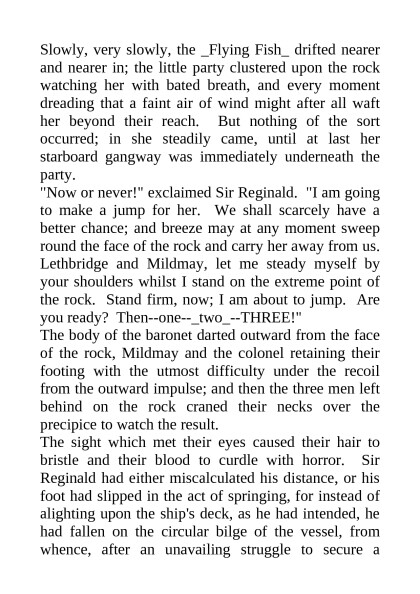 Slowly, very slowly, the _Flying Fish_ drifted nearer and nearer in; the little party clustered upon the rock watching her with bated breath, and every moment dreading that a faint air of wind might after all waft her beyond their reach. But nothing of the sort occurred; in she steadily came, until at last her starboard gangway was immediately underneath the party.

"Now or never!" exclaimed Sir Reginald. "I am going to make a jump for her. We shall scarcely have a better chance; and breeze may at any moment sweep round the face of the rock and carry her away from us. Lethbridge and Mildmay, let me steady myself by your shoulders whilst I stand on the extreme point of the rock. Stand firm, now; I am about to jump. Are you ready? Then--one--_two_--THREE!"

The body of the baronet darted outward from the face of the rock, Mildmay and the colonel retaining their footing with the utmost difficulty under the recoil from the outward impulse; and then the three men left behind on the rock craned their necks over the precipice to watch the result.

The sight which met their eyes caused their hair to bristle and their blood to curdle with horror. Sir Reginald had either miscalculated his distance, or his foot had slipped in the act of springing, for instead of alighting upon the ship's deck, as he had intended, he had fallen on the circular bilge of the vessel, from whence, after an unavailing struggle to secure a